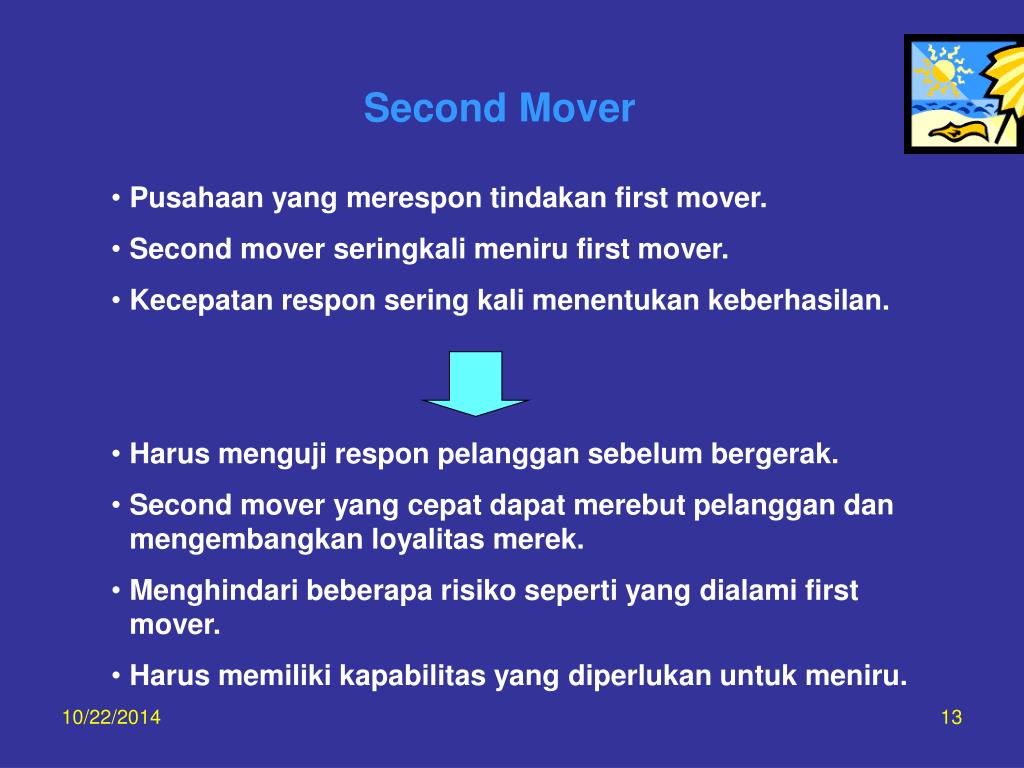 Second Mover

• Pusahaan yang merespon tindakan first mover.

• Second mover seringkali meniru first mover.

• Kecepatan respon sering kali menentukan keberhasilan.

• Harus menguji respon pelanggan sebelum bergerak.

• Second mover yang cepat dapat merebut pelanggan dan mengembangkan loyalitas merek.

• Menghindari beberapa risiko seperti yang dialami first mover.

• Harus memiliki kapabilitas yang diperlukan untuk meniru.

10/22/2014

13